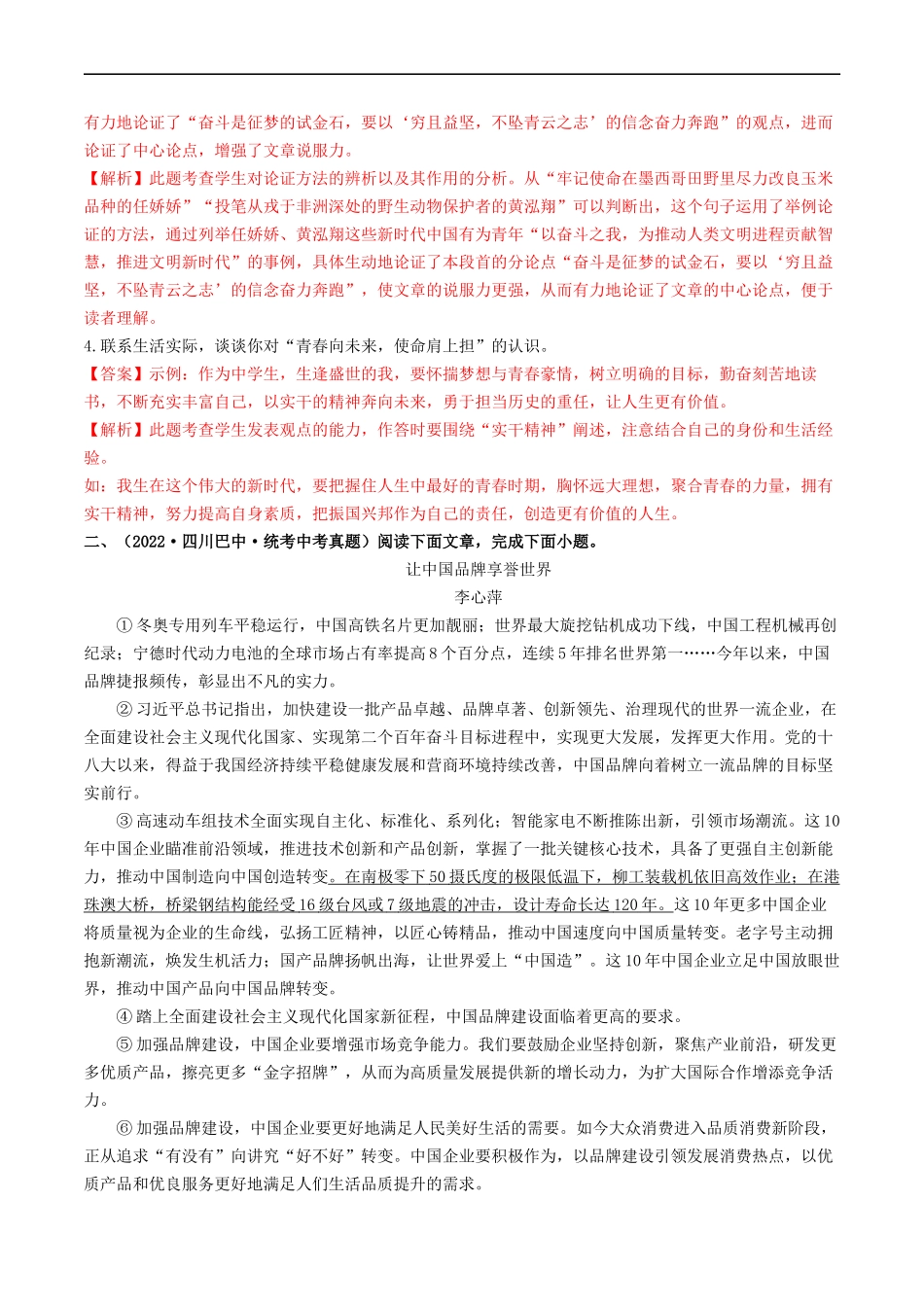 有力地论证了“奋斗是征梦的试金石，要以‘穷且益坚，不坠青云之志’的信念奋力奔跑”的观点，进而论证了中心论点，增强了文章说服力。

【解析】此题考查学生对论证方法的辨析以及其作用的分析。从“牢记使命在墨西哥田野里尽力改良玉米品种的任娇娇”“投笔从戎于非洲深处的野生动物保护者的黄泓翔”可以判断出，这个句子运用了举例论证的方法，通过列举任娇娇、黄泓翔这些新时代中国有为青年“以奋斗之我，为推动人类文明进程贡献智慧，推进文明新时代”的事例，具体生动地论证了本段首的分论点“奋斗是征梦的试金石，要以‘穷且益坚，不坠青云之志’的信念奋力奔跑”，使文章的说服力更强，从而有力地论证了文章的中心论点，便于读者理解。

4.联系生活实际，谈谈你对“青春向未来，使命肩上担”的认识。

【答案】示例：作为中学生，生逢盛世的我，要怀揣梦想与青春豪情，树立明确的目标，勤奋刻苦地读书，不断充实丰富自己，以实干的精神奔向未来，勇于担当历史的重任，让人生更有价值。

【解析】此题考查学生发表观点的能力，作答时要围绕“实干精神”阐述，注意结合自己的身份和生活经验。

如：我生在这个伟大的新时代，要把握住人生中最好的青春时期，胸怀远大理想，聚合青春的力量，拥有实干精神，努力提高自身素质，把振国兴邦作为自己的责任，创造更有价值的人生。

二、（2022·四川巴中·统考中考真题）阅读下面文章，完成下面小题。

让中国品牌享誉世界

李心萍

①冬奥专用列车平稳运行，中国高铁名片更加靓丽；世界最大旋挖钻机成功下线，中国工程机械再创纪录；宁德时代动力电池的全球市场占有率提高8个百分点，连续5年排名世界第一……今年以来，中国品牌捷报频传，彰显出不凡的实力。

②习近平总书记指出，加快建设一批产品卓越、品牌卓著、创新领先、治理现代的世界一流企业，在全面建设社会主义现代化国家、实现第二个百年奋斗目标进程中，实现更大发展，发挥更大作用。党的十八大以来，得益于我国经济持续平稳健康发展和营商环境持续改善，中国品牌向着树立一流品牌的目标坚实前行。

③高速动车组技术全面实现自主化、标准化、系列化；智能家电不断推陈出新，引领市场潮流。这10年中国企业瞄准前沿领域，推进技术创新和产品创新，掌握了一批关键核心技术，具备了更强自主创新能力，推动中国制造向中国创造转变。在南极零下50摄氏度的极限低温下，柳工装载机依旧高效作业；在港珠澳大桥，桥梁钢结构能经受16级台风或7级地震的冲击，设计寿命长达120年。这10年更多中国企业将质量视为企业的生命线，弘扬工匠精神，以匠心铸精品，推动中国速度向中国质量转变。老字号主动拥抱新潮流，焕发生机活力；国产品牌扬帆出海，让世界爱上“中国造”。这10年中国企业立足中国放眼世界，推动中国产品向中国品牌转变。

④踏上全面建设社会主义现代化国家新征程，中国品牌建设面临着更高的要求。

⑤加强品牌建设，中国企业要增强市场竞争能力。我们要鼓励企业坚持创新，聚焦产业前沿，研发更多优质产品，擦亮更多“金字招牌”，从而为高质量发展提供新的增长动力，为扩大国际合作增添竞争活力。

⑥加强品牌建设，中国企业要更好地满足人民美好生活的需要。如今大众消费进入品质消费新阶段，正从追求“有没有”向讲究“好不好”转变。中国企业要积极作为，以品牌建设引领发展消费热点，以优质产品和优良服务更好地满足人们生活品质提升的需求。